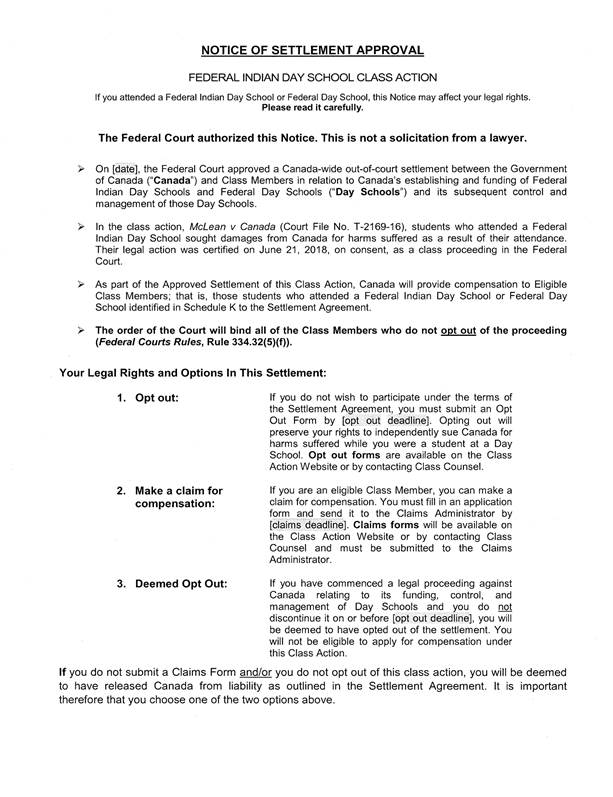 NOTICE OF SETTLEMENT APPROVAL

FEDERAL INDIAN DAY SCHOOL CLASS ACTION

If you attended a Federal Indian Day School or Federal Day School, this Notice may affect your legal rights. Please read it carefully.

The Federal Court authorized this Notice. This is not a solicitation from a lawyer.

➢ On [date], the Federal Court approved a Canada-wide out-of-court settlement between the Government of Canada ("Canada") and Class Members in relation to Canada's establishing and funding of Federal Indian Day Schools and Federal Day Schools ("Day Schools") and its subsequent control and management of those Day Schools.

➢ In the class action, McLean v Canada (Court File No. T-2169-16), students who attended a Federal Indian Day School sought damages from Canada for harms suffered as a result of their attendance. Their legal action was certified on June 21, 2018, on consent, as a class proceeding in the Federal Court.

➢ As part of the Approved Settlement of this Class Action, Canada will provide compensation to Eligible Class Members; that is, those students who attended a Federal Indian Day School or Federal Day School identified in Schedule K to the Settlement Agreement.

➢ The order of the Court will bind all of the Class Members who do not opt out of the proceeding (Federal Courts Rules, Rule 334.32(5)(f)).

Your Legal Rights and Options In This Settlement:

1. Opt out:

If you do not wish to participate under the terms of the Settlement Agreement, you must submit an Opt Out Form by [opt out deadline]. Opting out will preserve your rights to independently sue Canada for harms suffered while you were a student at a Day School. Opt out forms are available on the Class Action Website or by contacting Class Counsel.

2. Make a claim for compensation:

If you are an eligible Class Member, you can make a claim for compensation. You must fill in an application form and send it to the Claims Administrator by [claims deadline]. Claims forms will be available on the Class Action Website or by contacting Class Counsel and must be submitted to the Claims Administrator.

3. Deemed Opt Out:

If you have commenced a legal proceeding against Canada relating to its funding, control, and management of Day Schools and you do not discontinue it on or before [opt out deadline], you will be deemed to have opted out of the settlement. You will not be eligible to apply for compensation under this Class Action.

If you do not submit a Claims Form and/or you do not opt out of this class action, you will be deemed to have released Canada from liability as outlined in the Settlement Agreement. It is important therefore that you choose one of the two options above.